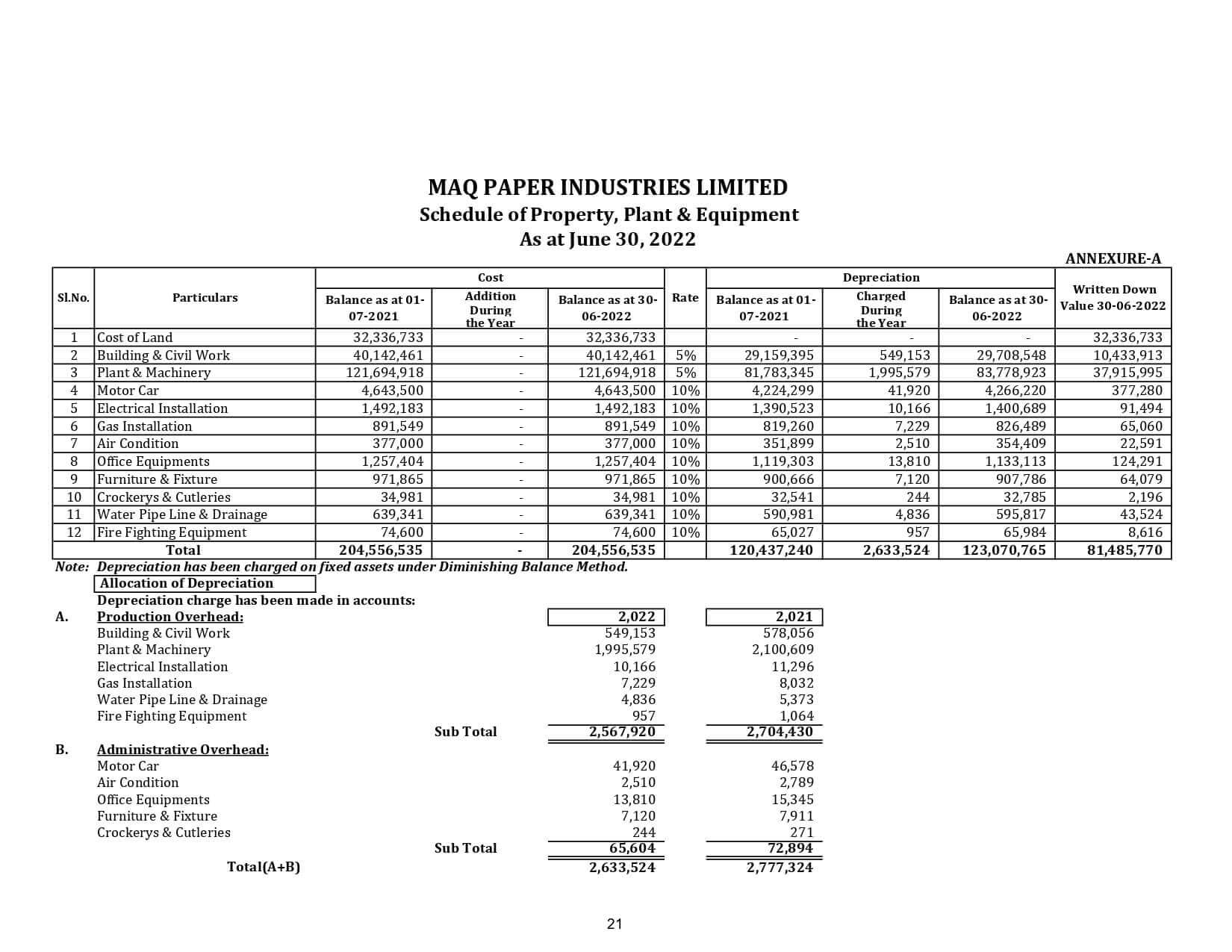 MAQ PAPER INDUSTRIES LIMITED
Schedule of Property, Plant & Equipment
As at June 30, 2022

ANNEXURE-A

| Sl.No. | Particulars | Cost: Balance as at 01-07-2021 | Cost: Addition During the Year | Cost: Balance as at 30-06-2022 | Rate | Depreciation: Balance as at 01-07-2021 | Depreciation: Charged During the Year | Depreciation: Balance as at 30-06-2022 | Written Down Value 30-06-2022 |
|---|---|---|---|---|---|---|---|---|---|
| 1 | Cost of Land | 32,336,733 | - | 32,336,733 | | - | - | - | 32,336,733 |
| 2 | Building & Civil Work | 40,142,461 | - | 40,142,461 | 5% | 29,159,395 | 549,153 | 29,708,548 | 10,433,913 |
| 3 | Plant & Machinery | 121,694,918 | - | 121,694,918 | 5% | 81,783,345 | 1,995,579 | 83,778,923 | 37,915,995 |
| 4 | Motor Car | 4,643,500 | - | 4,643,500 | 10% | 4,224,299 | 41,920 | 4,266,220 | 377,280 |
| 5 | Electrical Installation | 1,492,183 | - | 1,492,183 | 10% | 1,390,523 | 10,166 | 1,400,689 | 91,494 |
| 6 | Gas Installation | 891,549 | - | 891,549 | 10% | 819,260 | 7,229 | 826,489 | 65,060 |
| 7 | Air Condition | 377,000 | - | 377,000 | 10% | 351,899 | 2,510 | 354,409 | 22,591 |
| 8 | Office Equipments | 1,257,404 | - | 1,257,404 | 10% | 1,119,303 | 13,810 | 1,133,113 | 124,291 |
| 9 | Furniture & Fixture | 971,865 | - | 971,865 | 10% | 900,666 | 7,120 | 907,786 | 64,079 |
| 10 | Crockerys & Cutleries | 34,981 | - | 34,981 | 10% | 32,541 | 244 | 32,785 | 2,196 |
| 11 | Water Pipe Line & Drainage | 639,341 | - | 639,341 | 10% | 590,981 | 4,836 | 595,817 | 43,524 |
| 12 | Fire Fighting Equipment | 74,600 | - | 74,600 | 10% | 65,027 | 957 | 65,984 | 8,616 |
| | Total | 204,556,535 | - | 204,556,535 | | 120,437,240 | 2,633,524 | 123,070,765 | 81,485,770 |

Note: Depreciation has been charged on fixed assets under Diminishing Balance Method.

Allocation of Depreciation
Depreciation charge has been made in accounts:

| | | 2,022 | 2,021 |
|---|---|---|---|
| A. | Production Overhead: | | |
| | Building & Civil Work | 549,153 | 578,056 |
| | Plant & Machinery | 1,995,579 | 2,100,609 |
| | Electrical Installation | 10,166 | 11,296 |
| | Gas Installation | 7,229 | 8,032 |
| | Water Pipe Line & Drainage | 4,836 | 5,373 |
| | Fire Fighting Equipment | 957 | 1,064 |
| | Sub Total | 2,567,920 | 2,704,430 |
| B. | Administrative Overhead: | | |
| | Motor Car | 41,920 | 46,578 |
| | Air Condition | 2,510 | 2,789 |
| | Office Equipments | 13,810 | 15,345 |
| | Furniture & Fixture | 7,120 | 7,911 |
| | Crockerys & Cutleries | 244 | 271 |
| | Sub Total | 65,604 | 72,894 |
| | Total(A+B) | 2,633,524 | 2,777,324 |

21